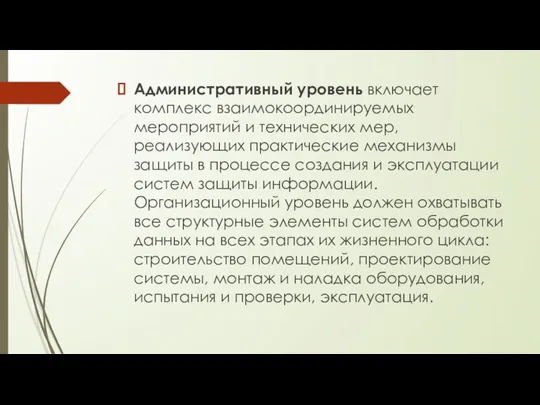 Административный уровень включает комплекс взаимокоординируемых мероприятий и технических мер, реализующих практические механизмы защиты в процессе создания и эксплуатации систем защиты информации. Организационный уровень должен охватывать все структурные элементы систем обработки данных на всех этапах их жизненного цикла: строительство помещений, проектирование системы, монтаж и наладка оборудования, испытания и проверки, эксплуатация.